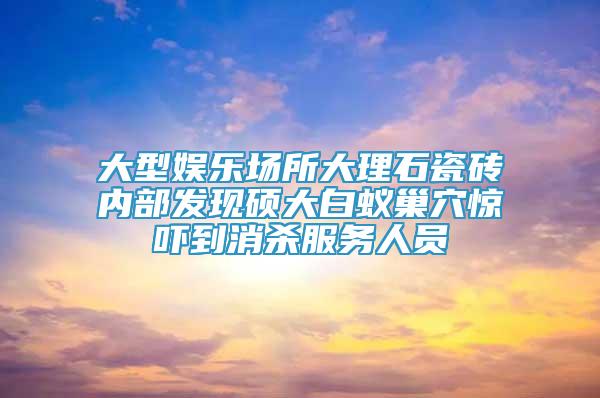 大型娱乐场所大理石瓷砖内部发现硕大白蚁巢穴惊吓到消杀服务人员